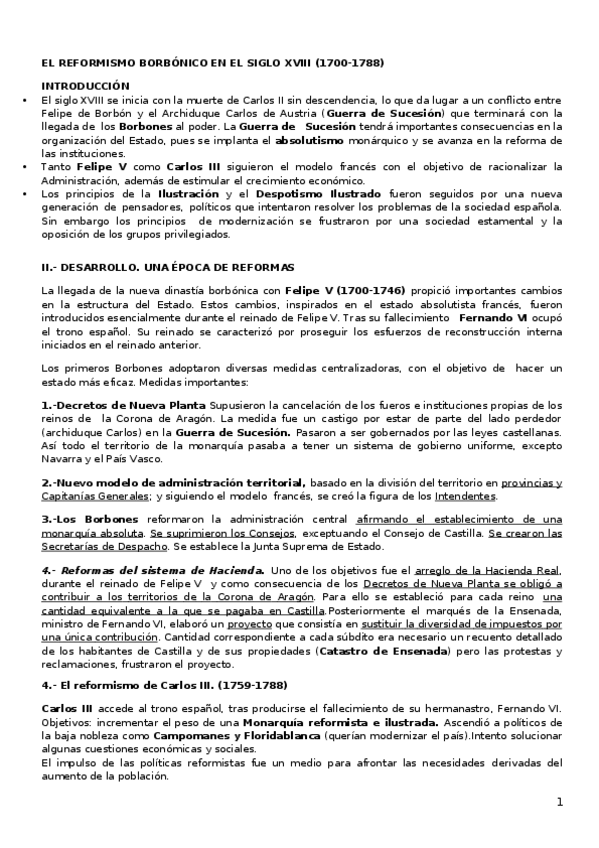 EL REFORMISMO BORBÓNICO EN EL SIGLO XVIII (1700-1788)

INTRODUCCIÓN

• El siglo XVIII se inicia con la muerte de Carlos II sin descendencia, lo que da lugar a un conflicto entre Felipe de Borbón y el Archiduque Carlos de Austria (Guerra de Sucesión) que terminará con la llegada de los Borbones al poder. La Guerra de Sucesión tendrá importantes consecuencias en la organización del Estado, pues se implanta el absolutismo monárquico y se avanza en la reforma de las instituciones.

• Tanto Felipe V como Carlos III siguieron el modelo francés con el objetivo de racionalizar la Administración, además de estimular el crecimiento económico.

• Los principios de la Ilustración y el Despotismo Ilustrado fueron seguidos por una nueva generación de pensadores, políticos que intentaron resolver los problemas de la sociedad española. Sin embargo los principios de modernización se frustraron por una sociedad estamental y la oposición de los grupos privilegiados.

II.- DESARROLLO. UNA ÉPOCA DE REFORMAS

La llegada de la nueva dinastía borbónica con Felipe V (1700-1746) propició importantes cambios en la estructura del Estado. Estos cambios, inspirados en el estado absolutista francés, fueron introducidos esencialmente durante el reinado de Felipe V. Tras su fallecimiento Fernando VI ocupó el trono español. Su reinado se caracterizó por proseguir los esfuerzos de reconstrucción interna iniciados en el reinado anterior.

Los primeros Borbones adoptaron diversas medidas centralizadoras, con el objetivo de hacer un estado más eficaz. Medidas importantes:

1.-Decretos de Nueva Planta Supusieron la cancelación de los fueros e instituciones propias de los reinos de la Corona de Aragón. La medida fue un castigo por estar de parte del lado perdedor (archiduque Carlos) en la Guerra de Sucesión. Pasaron a ser gobernados por las leyes castellanas. Así todo el territorio de la monarquía pasaba a tener un sistema de gobierno uniforme, excepto Navarra y el País Vasco.

2.-Nuevo modelo de administración territorial, basado en la división del territorio en provincias y Capitanías Generales; y siguiendo el modelo francés, se creó la figura de los Intendentes.

3.-Los Borbones reformaron la administración central afirmando el establecimiento de una monarquía absoluta. Se suprimieron los Consejos, exceptuando el Consejo de Castilla. Se crearon las Secretarías de Despacho. Se establece la Junta Suprema de Estado.

4.- Reformas del sistema de Hacienda. Uno de los objetivos fue el arreglo de la Hacienda Real, durante el reinado de Felipe V y como consecuencia de los Decretos de Nueva Planta se obligó a contribuir a los territorios de la Corona de Aragón. Para ello se estableció para cada reino una cantidad equivalente a la que se pagaba en Castilla.Posteriormente el marqués de la Ensenada, ministro de Fernando VI, elaboró un proyecto que consistía en sustituir la diversidad de impuestos por una única contribución. Cantidad correspondiente a cada súbdito era necesario un recuento detallado de los habitantes de Castilla y de sus propiedades (Catastro de Ensenada) pero las protestas y reclamaciones, frustraron el proyecto.

4.- El reformismo de Carlos III. (1759-1788)

Carlos III accede al trono español, tras producirse el fallecimiento de su hermanastro, Fernando VI. Objetivos: incrementar el peso de una Monarquía reformista e ilustrada. Ascendió a políticos de la baja nobleza como Campomanes y Floridablanca (querían modernizar el país).Intento solucionar algunas cuestiones económicas y sociales.
El impulso de las políticas reformistas fue un medio para afrontar las necesidades derivadas del aumento de la población.

1